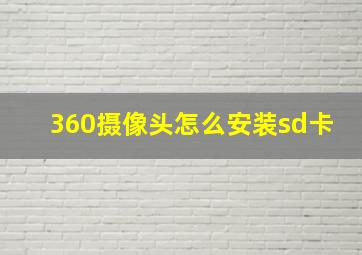 360摄像头怎么安装sd卡